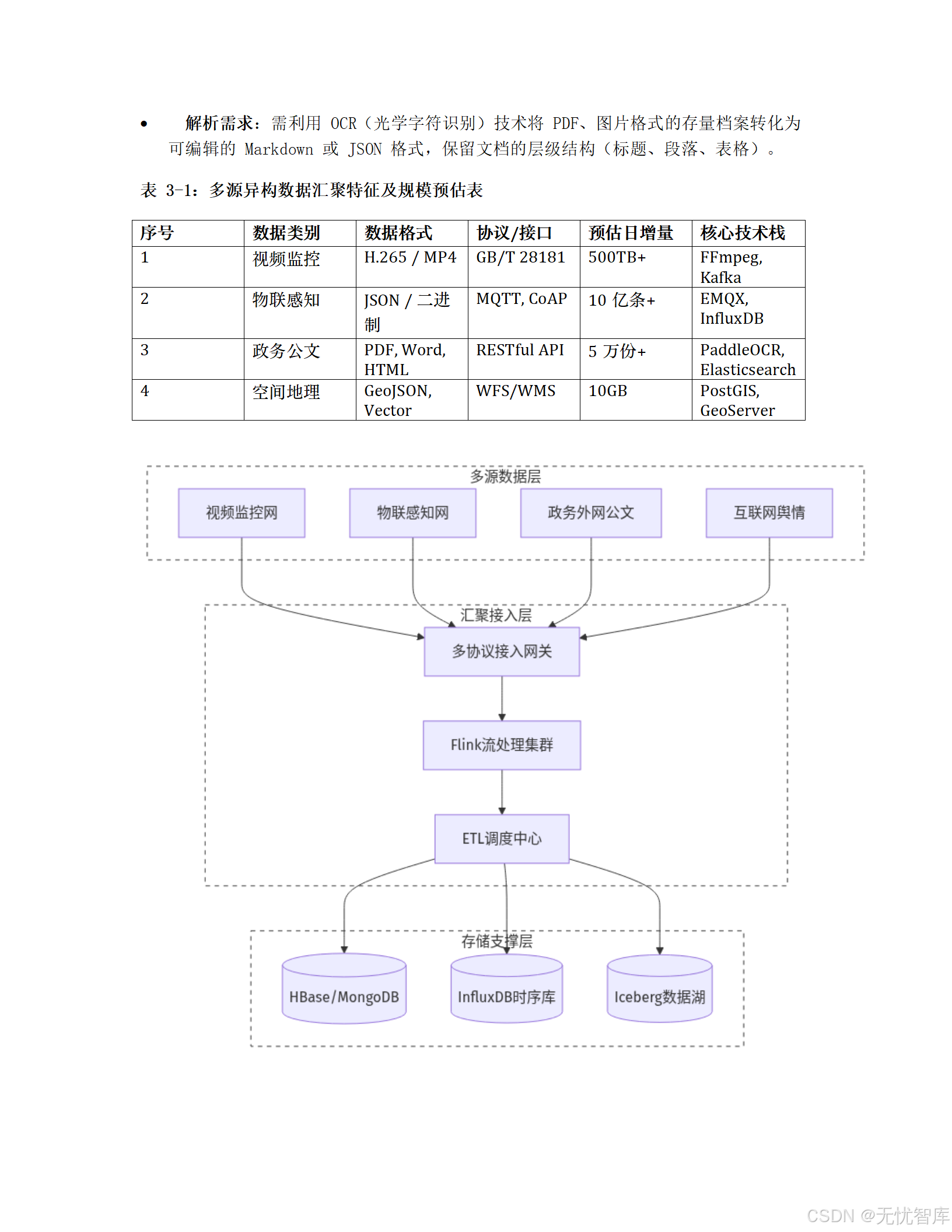 • 解析需求：需利用 OCR（光学字符识别）技术将 PDF、图片格式的存量档案转化为可编辑的 Markdown 或 JSON 格式，保留文档的层级结构（标题、段落、表格）。

表 3-1：多源异构数据汇聚特征及规模预估表

| 序号 | 数据类别 | 数据格式 | 协议/接口 | 预估日增量 | 核心技术栈 |
|---|---|---|---|---|---|
| 1 | 视频监控 | H.265 / MP4 | GB/T 28181 | 500TB+ | FFmpeg, Kafka |
| 2 | 物联感知 | JSON / 二进制 | MQTT, CoAP | 10 亿条+ | EMQX, InfluxDB |
| 3 | 政务公文 | PDF, Word, HTML | RESTful API | 5 万份+ | PaddleOCR, Elasticsearch |
| 4 | 空间地理 | GeoJSON, Vector | WFS/WMS | 10GB | PostGIS, GeoServer |

多源数据层
视频监控网
物联感知网
政务外网公文
互联网舆情
汇聚接入层
多协议接入网关
Flink流处理集群
ETL调度中心
存储支撑层
HBase/MongoDB
InfluxDB时序库
Iceberg数据湖

CSDN @无忧智库